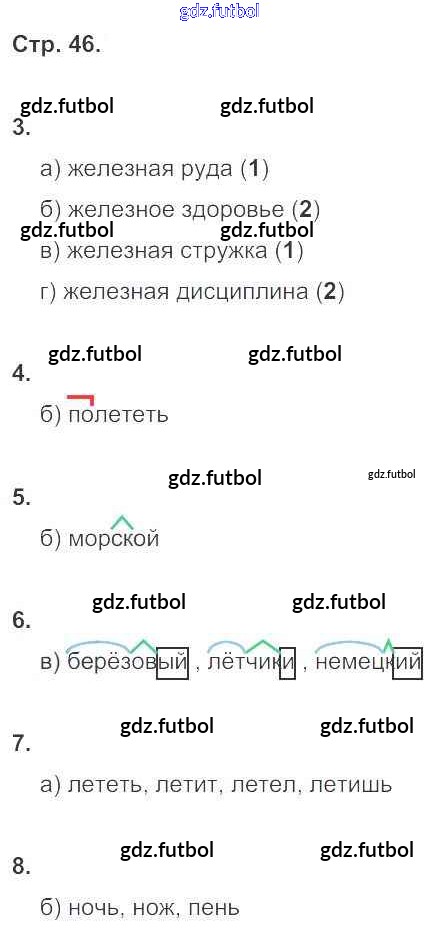 Стр. 46.

3.

а) железная руда (1)

б) железное здоровье (2)

в) железная стружка (1)

г) железная дисциплина (2)

4.

б) полететь

5.

б) морской

6.

в) берёзовый , лётчики , немецкий

7.

а) лететь, летит, летел, летишь

8.

б) ночь, нож, пень

gdz.futbol